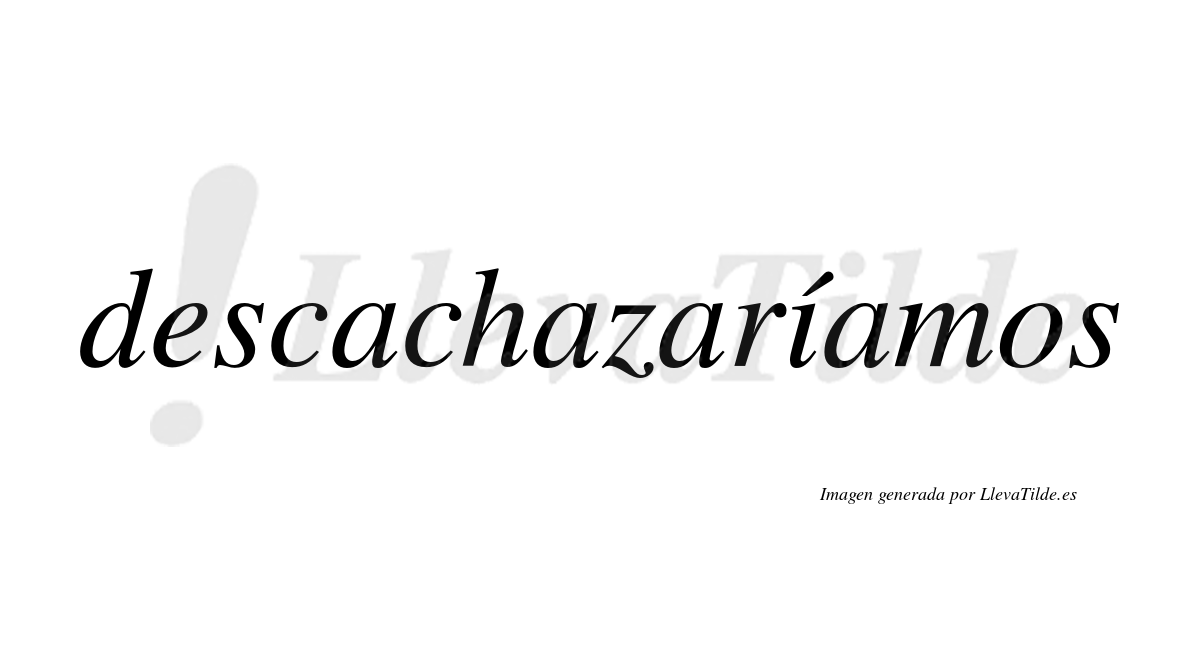 descachazaríamos

LlevaTilde

Imagen generada por LlevaTilde.es